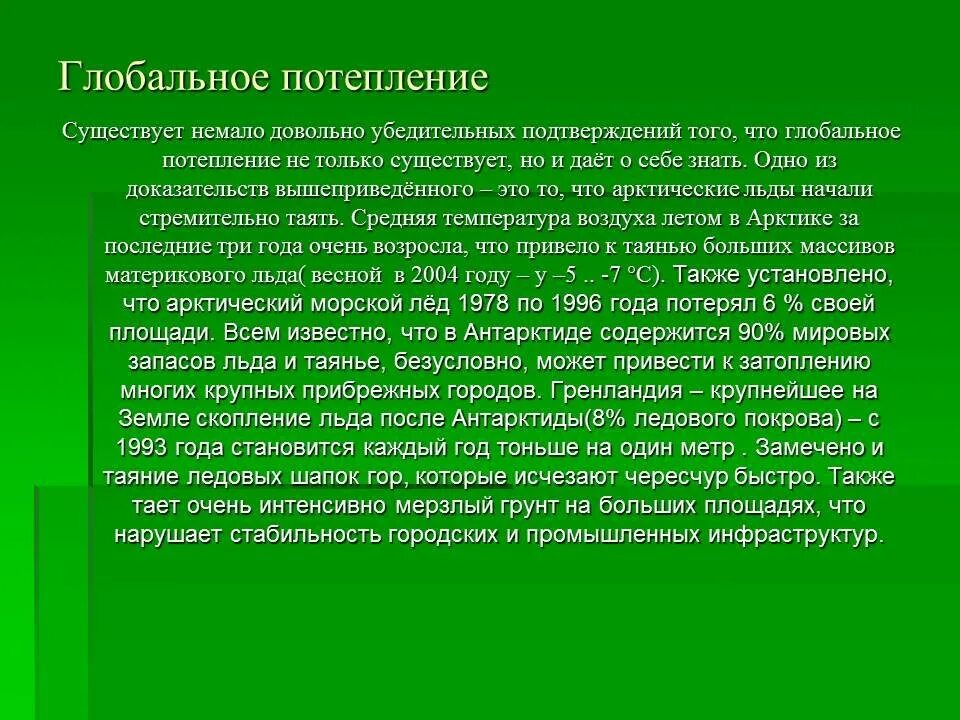 Глобальное потепление

Существует немало довольно убедительных подтверждений того, что глобальное потепление не только существует, но и даёт о себе знать. Одно из доказательств вышеприведённого – это то, что арктические льды начали стремительно таять. Средняя температура воздуха летом в Арктике за последние три года очень возросла, что привело к таянью больших массивов материкового льда( весной в 2004 году – у –5 .. -7 °С). Также установлено, что арктический морской лёд 1978 по 1996 года потерял 6 % своей площади. Всем известно, что в Антарктиде содержится 90% мировых запасов льда и таянье, безусловно, может привести к затоплению многих крупных прибрежных городов. Гренландия – крупнейшее на Земле скопление льда после Антарктиды(8% ледового покрова) – с 1993 года становится каждый год тоньше на один метр . Замечено и таяние ледовых шапок гор, которые исчезают чересчур быстро. Также тает очень интенсивно мерзлый грунт на больших площадях, что нарушает стабильность городских и промышленных инфраструктур.